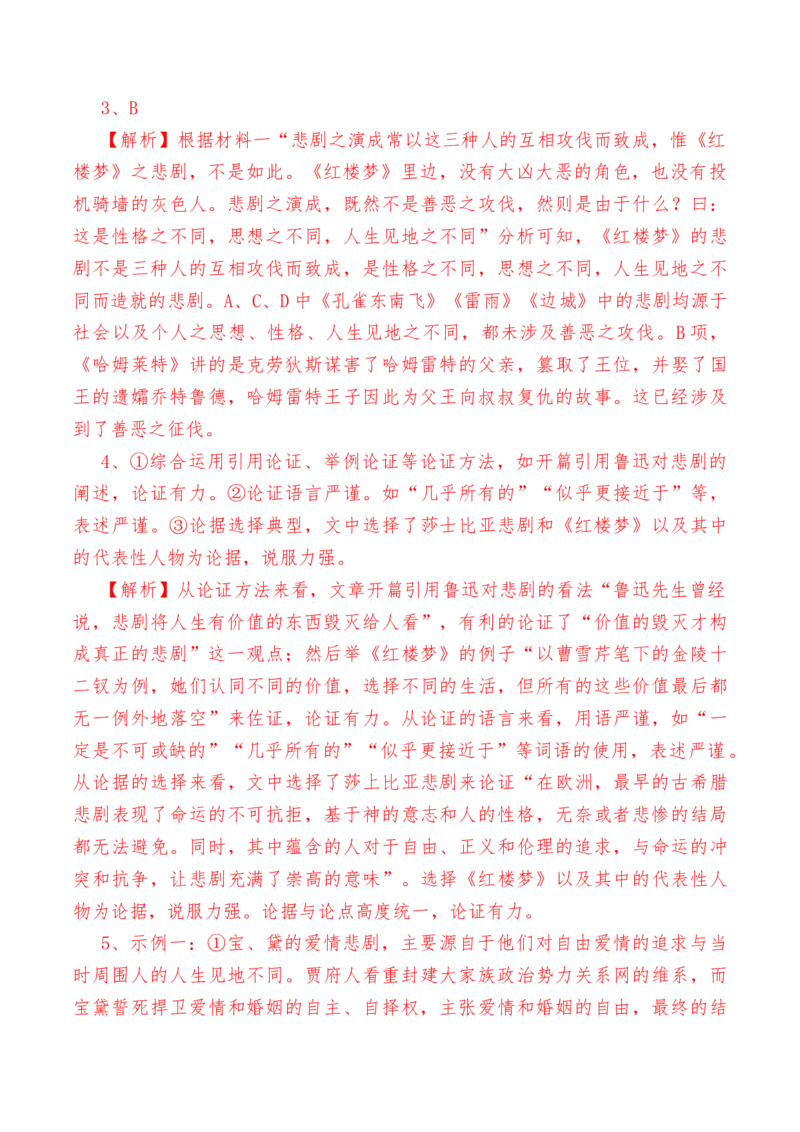 3、B

【解析】根据材料一“悲剧之演成常以这三种人的互相攻伐而致成，惟《红楼梦》之悲剧，不是如此。《红楼梦》里边，没有大凶大恶的角色，也没有投机骑墙的灰色人。悲剧之演成，既然不是善恶之攻伐，然则是由于什么？曰：这是性格之不同，思想之不同，人生见地之不同”分析可知，《红楼梦》的悲剧不是三种人的互相攻伐而致成，是性格之不同，思想之不同，人生见地之不同而造就的悲剧。A、C、D 中《孔雀东南飞》《雷雨》《边城》中的悲剧均源于社会以及个人之思想、性格、人生见地之不同，都未涉及善恶之攻伐。B 项，《哈姆莱特》讲的是克劳狄斯谋害了哈姆雷特的父亲，篡取了王位，并娶了国王的遗孀乔特鲁德，哈姆雷特王子因此为父王向叔叔复仇的故事。这已经涉及到了善恶之征伐。

4、①综合运用引用论证、举例论证等论证方法，如开篇引用鲁迅对悲剧的阐述，论证有力。②论证语言严谨。如“几乎所有的”“似乎更接近于”等，表述严谨。③论据选择典型，文中选择了莎士比亚悲剧和《红楼梦》以及其中的代表性人物为论据，说服力强。

【解析】从论证方法来看，文章开篇引用鲁迅对悲剧的看法“鲁迅先生曾经说，悲剧将人生有价值的东西毁灭给人看”，有利的论证了“价值的毁灭才构成真正的悲剧”这一观点；然后举《红楼梦》的例子“以曹雪芹笔下的金陵十二钗为例，她们认同不同的价值，选择不同的生活，但所有的这些价值最后都无一例外地落空”来佐证，论证有力。从论证的语言来看，用语严谨，如“一定是不可或缺的”“几乎所有的”“似乎更接近于”等词语的使用，表述严谨。从论据的选择来看，文中选择了莎上比亚悲剧来论证“在欧洲，最早的古希腊悲剧表现了命运的不可抗拒，基于神的意志和人的性格，无奈或者悲惨的结局都无法避免。同时，其中蕴含的人对于自由、正义和伦理的追求，与命运的冲突和抗争，让悲剧充满了崇高的意味”。选择《红楼梦》以及其中的代表性人物为论据，说服力强。论据与论点高度统一，论证有力。

5、示例一：①宝、黛的爱情悲剧，主要源自于他们对自由爱情的追求与当时周围人的人生见地不同。贾府人看重封建大家族政治势力关系网的维系，而宝黛誓死捍卫爱情和婚姻的自主、自择权，主张爱情和婚姻的自由，最终的结